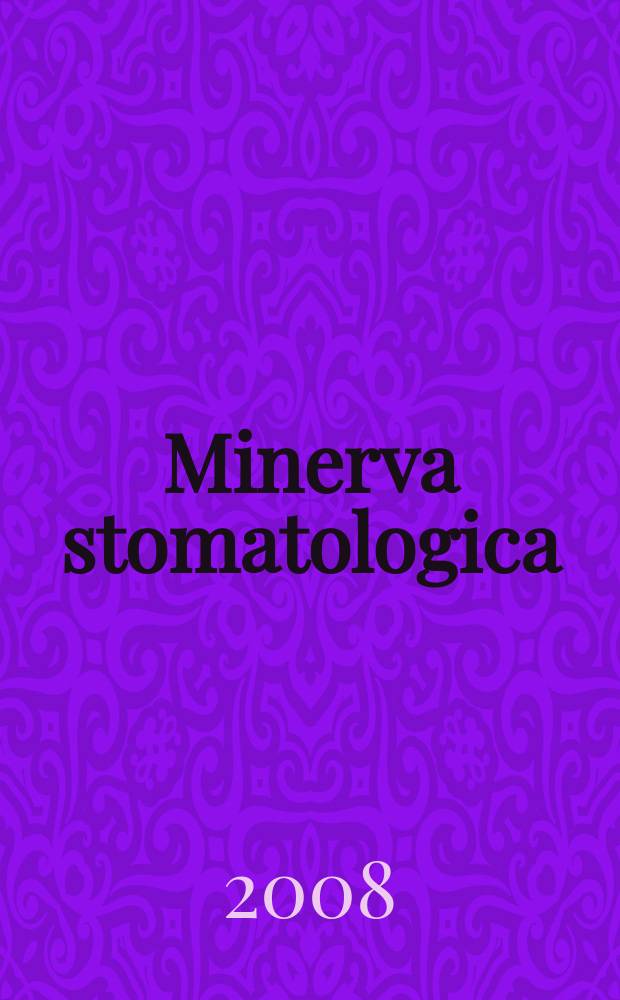 Minerva stomatologica

2008